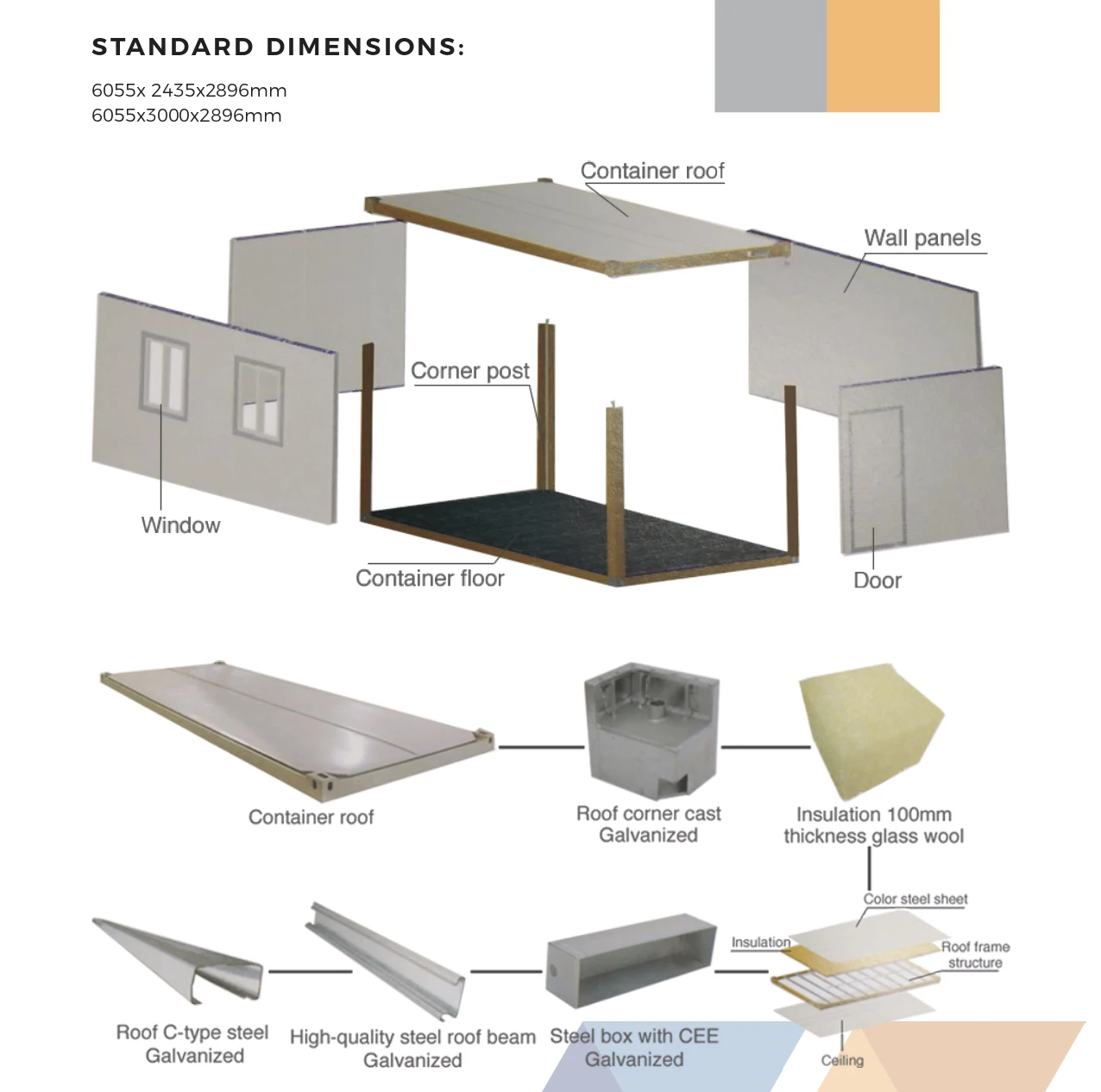 STANDARD DIMENSIONS:

6055x 2435x2896mm
6055x3000x2896mm

Container roof

Wall panels

Corner post

Window

Container floor

Door

Container roof

Roof corner cast
Galvanized

Insulation 100mm
thickness glass wool

Color steel sheet

Insulation

Roof frame
structure

Ceiling

Roof C-type steel
Galvanized

High-quality steel roof beam
Galvanized

Steel box with CEE
Galvanized